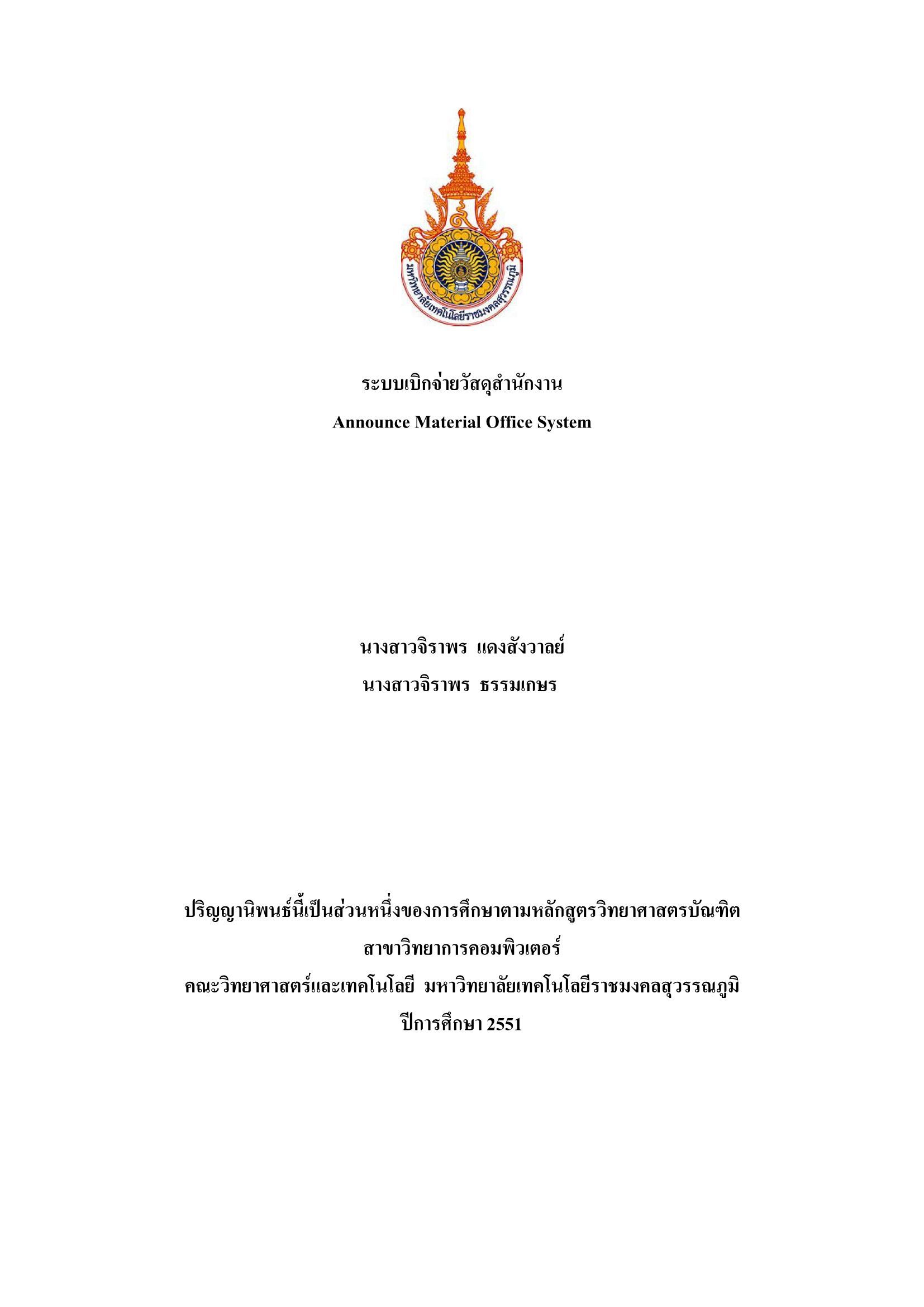 มหาวิทยาลัยเทคโนโลยีราชมงคลสุวรรณภูมิ

ระบบเบิกจ่ายวัสดุสำนักงาน
Announce Material Office System

นางสาวจิราพร แดงสังวาลย์
นางสาวจิราพร ธรรมเกษร

ปริญญานิพนธ์นี้เป็นส่วนหนึ่งของการศึกษาตามหลักสูตรวิทยาศาสตรบัณฑิต
สาขาวิทยาการคอมพิวเตอร์
คณะวิทยาศาสตร์และเทคโนโลยี มหาวิทยาลัยเทคโนโลยีราชมงคลสุวรรณภูมิ
ปีการศึกษา 2551